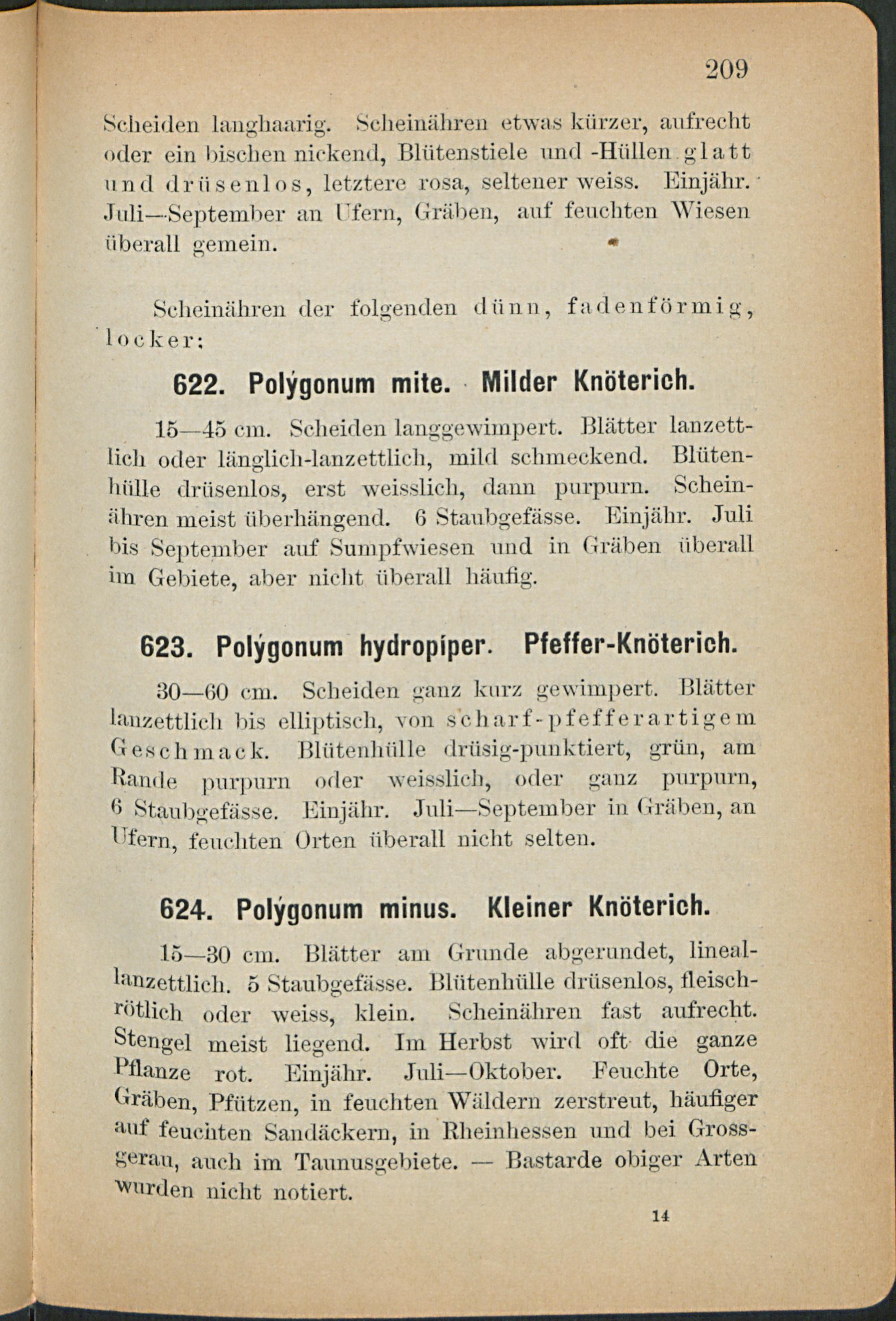 209

Scheiden langhaarig. Scheinähren etwas kürzer, aufrecht oder ein bischen nickend, Blütenstiele und -Hüllen glatt und drüsenlos, letztere rosa, seltener weiss. Einjähr. Juli—September an Ufern, Gräben, auf feuchten Wiesen überall gemein.

Scheinähren der folgenden dünn, fadenförmig, locker:

622. Polýgonum mite. Milder Knöterich.

15—45 cm. Scheiden langgewimpert. Blätter lanzettlich oder länglich-lanzettlich, mild schmeckend. Blütenhülle drüsenlos, erst weisslich, dann purpurn. Scheinähren meist überhängend. 6 Staubgefässe. Einjähr. Juli bis September auf Sumpfwiesen und in Gräben überall im Gebiete, aber nicht überall häufig.

623. Polýgonum hydropíper. Pfeffer-Knöterich.

30—60 cm. Scheiden ganz kurz gewimpert. Blätter lanzettlich bis elliptisch, von scharf-pfefferartigem Geschmack. Blütenhülle drüsig-punktiert, grün, am Rande purpurn oder weisslich, oder ganz purpurn, 6 Staubgefässe. Einjähr. Juli—September in Gräben, an Ufern, feuchten Orten überall nicht selten.

624. Polýgonum minus. Kleiner Knöterich.

15—30 cm. Blätter am Grunde abgerundet, lineallanzettlich. 5 Staubgefässe. Blütenhülle drüsenlos, fleischrötlich oder weiss, klein. Scheinähren fast aufrecht. Stengel meist liegend. Im Herbst wird oft die ganze Pflanze rot. Einjähr. Juli—Oktober. Feuchte Orte, Gräben, Pfützen, in feuchten Wäldern zerstreut, häufiger auf feuchten Sandäckern, in Rheinhessen und bei Grossgerau, auch im Taunusgebiete. — Bastarde obiger Arten wurden nicht notiert.

14